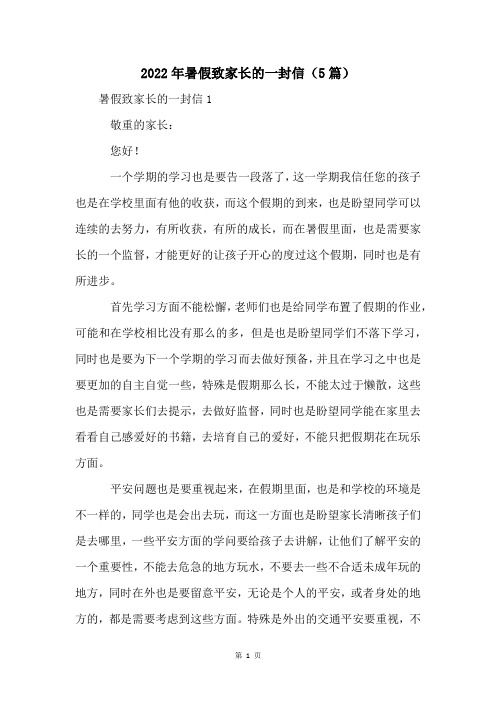 2022年暑假致家长的一封信（5篇）

暑假致家长的一封信1

敬重的家长：

您好！

一个学期的学习也是要告一段落了，这一学期我信任您的孩子也是在学校里面有他的收获，而这个假期的到来，也是盼望同学可以连续的去努力，有所收获，有所的成长，而在暑假里面，也是需要家长的一个监督，才能更好的让孩子开心的度过这个假期，同时也是有所进步。

首先学习方面不能松懈，老师们也是给同学布置了假期的作业，可能和在学校相比没有那么的多，但是也是盼望同学们不落下学习，同时也是要为下一个学期的学习而去做好预备，并且在学习之中也是要更加的自主自觉一些，特殊是假期那么长，不能太过于懒散，这些也是需要家长们去提示，去做好监督，同时也是盼望同学能在家里去看看自己感爱好的书籍，去培育自己的爱好，不能只把假期花在玩乐方面。

平安问题也是要重视起来，在假期里面，也是和学校的环境是不一样的，同学也是会出去玩，而这一方面也是盼望家长清晰孩子们是去哪里，一些平安方面的学问要给孩子去讲解，让他们了解平安的一个重要性，不能去危急的地方玩水，不要去一些不合适未成年玩的地方，同时在外也是要留意平安，无论是个人的平安，或者身处的地方的，都是需要考虑到这些方面。特殊是外出的交通平安要重视，不

第 1 页